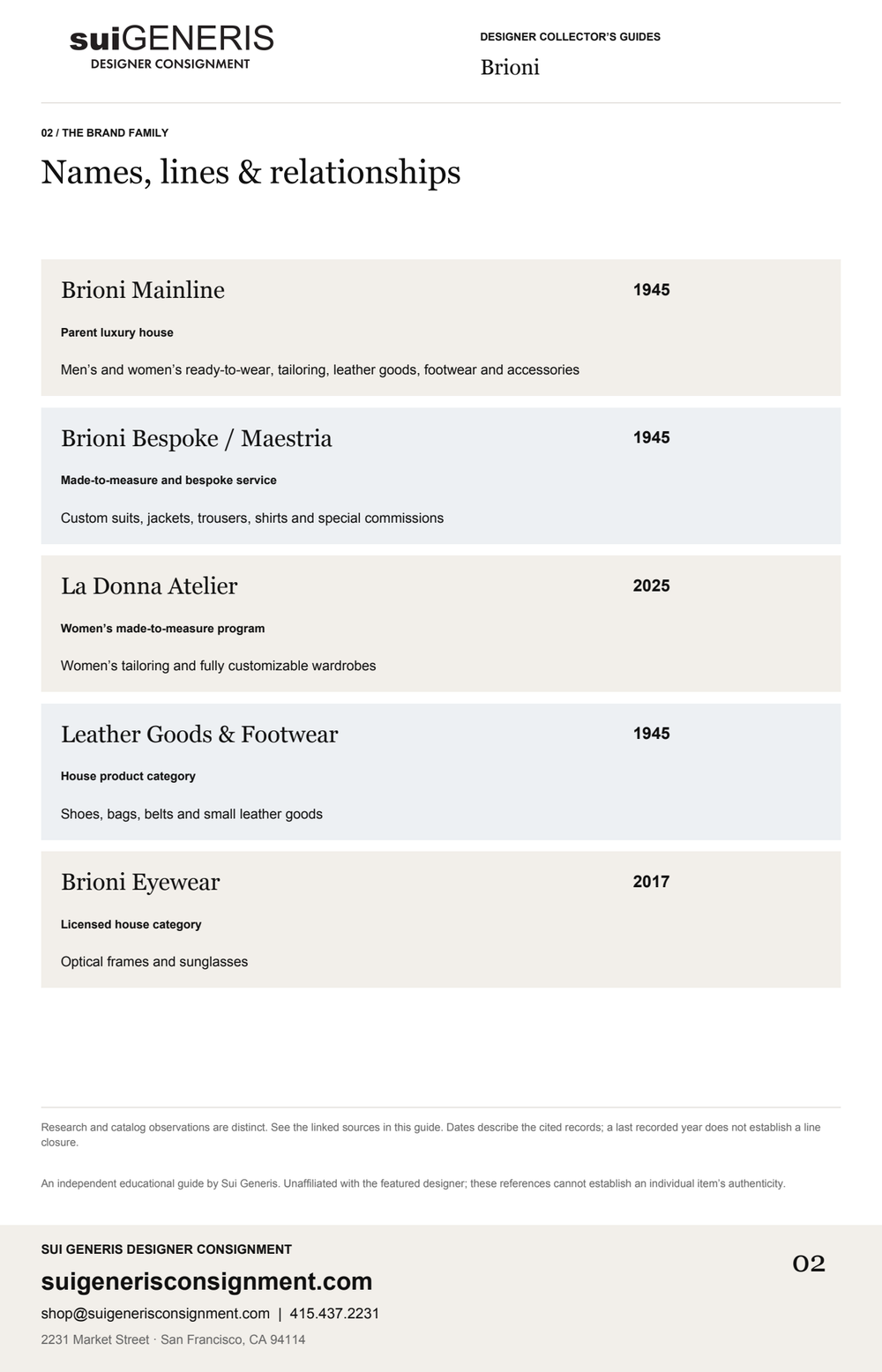 suiGENERIS
DESIGNER CONSIGNMENT

DESIGNER COLLECTOR'S GUIDES
Brioni

02 / THE BRAND FAMILY

Names, lines & relationships

Brioni Mainline 1945

Parent luxury house

Men's and women's ready-to-wear, tailoring, leather goods, footwear and accessories

Brioni Bespoke / Maestria 1945

Made-to-measure and bespoke service

Custom suits, jackets, trousers, shirts and special commissions

La Donna Atelier 2025

Women's made-to-measure program

Women's tailoring and fully customizable wardrobes

Leather Goods & Footwear 1945

House product category

Shoes, bags, belts and small leather goods

Brioni Eyewear 2017

Licensed house category

Optical frames and sunglasses

Research and catalog observations are distinct. See the linked sources in this guide. Dates describe the cited records; a last recorded year does not establish a line closure.

An independent educational guide by Sui Generis. Unaffiliated with the featured designer; these references cannot establish an individual item's authenticity.

SUI GENERIS DESIGNER CONSIGNMENT
suigenerisconsignment.com
shop@suigenerisconsignment.com | 415.437.2231
2231 Market Street · San Francisco, CA 94114

02